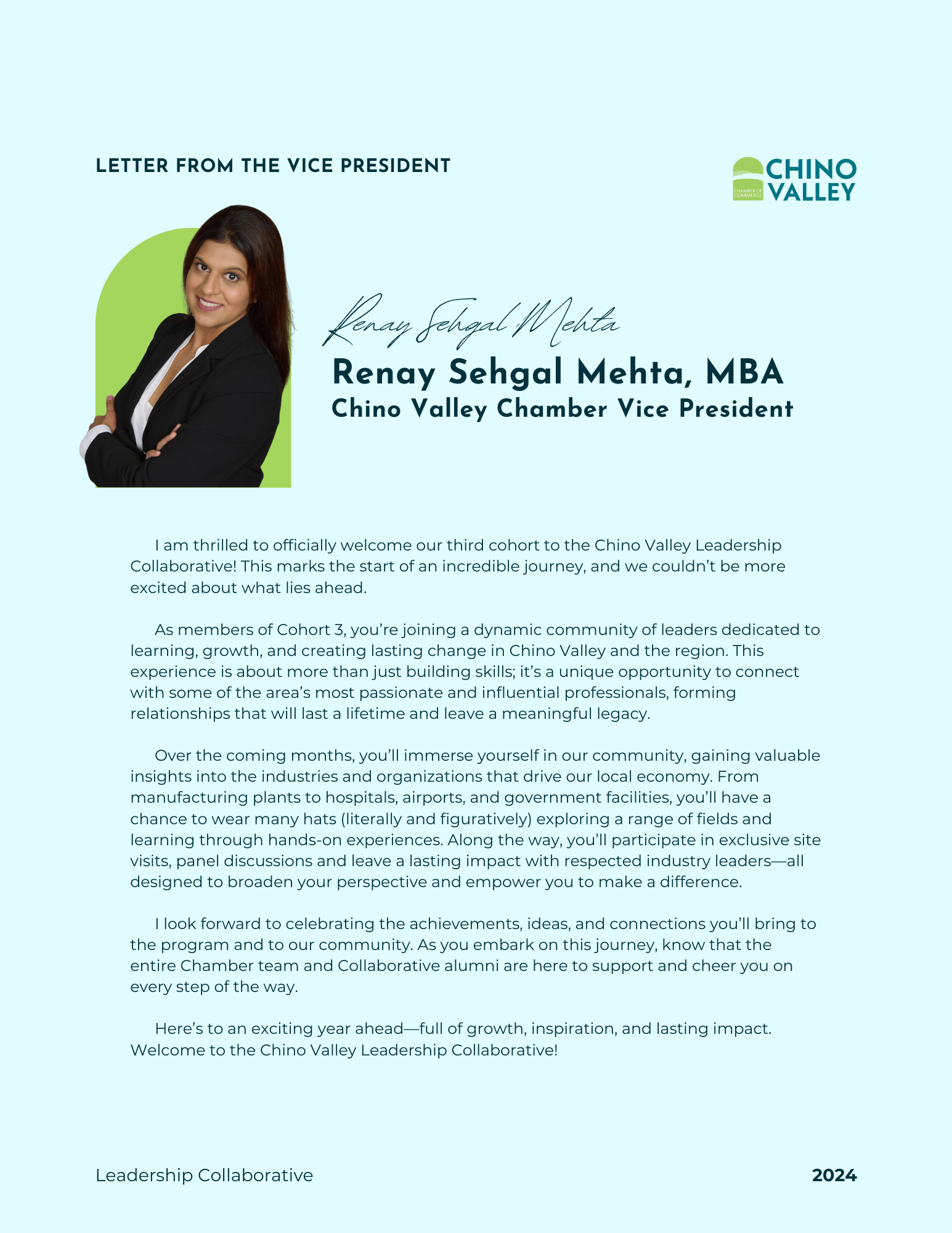 LETTER FROM THE VICE PRESIDENT

CHAMBER OF COMMERCE CHINO VALLEY

Renay Sehgal Mehta

Renay Sehgal Mehta, MBA
Chino Valley Chamber Vice President

I am thrilled to officially welcome our third cohort to the Chino Valley Leadership Collaborative! This marks the start of an incredible journey, and we couldn't be more excited about what lies ahead.

As members of Cohort 3, you're joining a dynamic community of leaders dedicated to learning, growth, and creating lasting change in Chino Valley and the region. This experience is about more than just building skills; it's a unique opportunity to connect with some of the area's most passionate and influential professionals, forming relationships that will last a lifetime and leave a meaningful legacy.

Over the coming months, you'll immerse yourself in our community, gaining valuable insights into the industries and organizations that drive our local economy. From manufacturing plants to hospitals, airports, and government facilities, you'll have a chance to wear many hats (literally and figuratively) exploring a range of fields and learning through hands-on experiences. Along the way, you'll participate in exclusive site visits, panel discussions and leave a lasting impact with respected industry leaders—all designed to broaden your perspective and empower you to make a difference.

I look forward to celebrating the achievements, ideas, and connections you'll bring to the program and to our community. As you embark on this journey, know that the entire Chamber team and Collaborative alumni are here to support and cheer you on every step of the way.

Here's to an exciting year ahead—full of growth, inspiration, and lasting impact. Welcome to the Chino Valley Leadership Collaborative!

Leadership Collaborative

2024